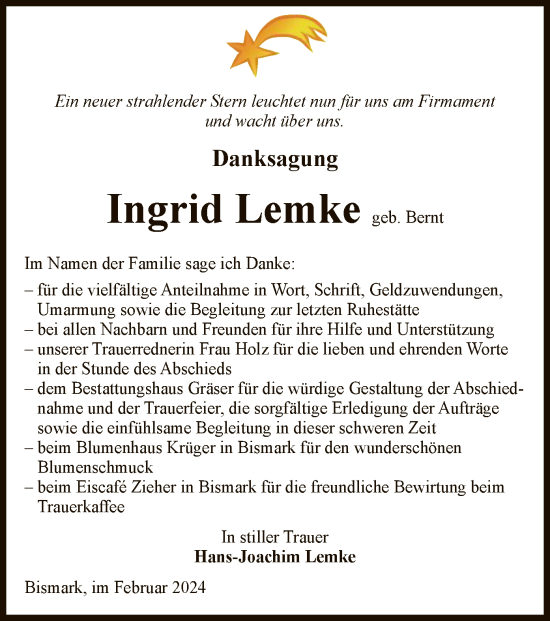 Ein neuer strahlender Stern leuchtet nun für uns am Firmament und wacht über uns.

Danksagung

Ingrid Lemke geb. Bernt

Im Namen der Familie sage ich Danke:
– für die vielfältige Anteilnahme in Wort, Schrift, Geldzuwendungen, Umarmung sowie die Begleitung zur letzten Ruhestätte
– bei allen Nachbarn und Freunden für ihre Hilfe und Unterstützung
– unserer Trauerrednerin Frau Holz für die lieben und ehrenden Worte in der Stunde des Abschieds
– dem Bestattungshaus Gräser für die würdige Gestaltung der Abschiednahme und der Trauerfeier, die sorgfältige Erledigung der Aufträge sowie die einfühlsame Begleitung in dieser schweren Zeit
– beim Blumenhaus Krüger in Bismark für den wunderschönen Blumenschmuck
– beim Eiscafé Zieher in Bismark für die freundliche Bewirtung beim Trauerkaffee

In stiller Trauer
Hans-Joachim Lemke

Bismark, im Februar 2024